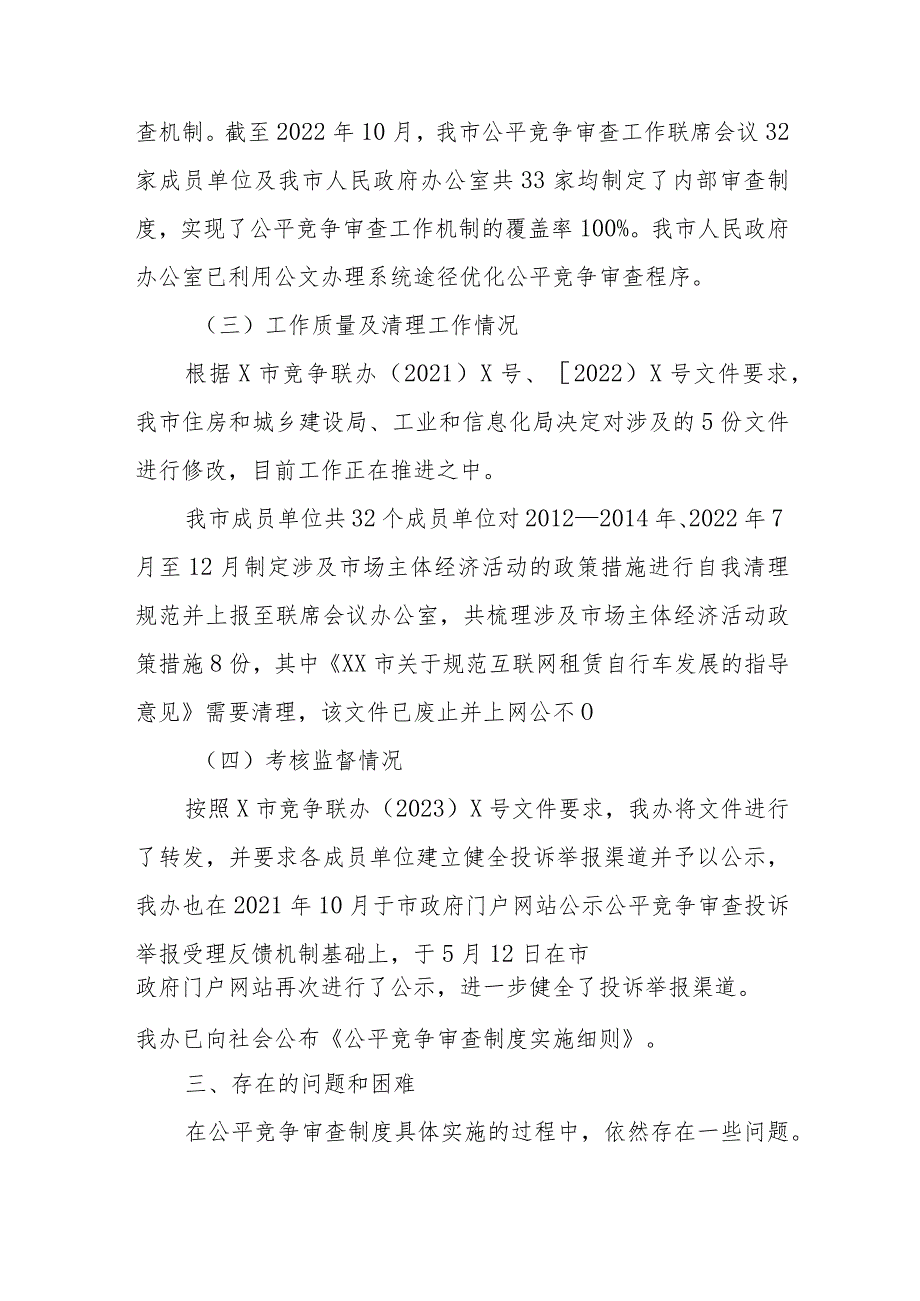 查机制。截至2022年10月，我市公平竞争审查工作联席会议32家成员单位及我市人民政府办公室共33家均制定了内部审查制度，实现了公平竞争审查工作机制的覆盖率100%。我市人民政府办公室已利用公文办理系统途径优化公平竞争审查程序。

（三）工作质量及清理工作情况

根据X市竞争联办（2021）X号、［2022）X号文件要求，我市住房和城乡建设局、工业和信息化局决定对涉及的5份文件进行修改，目前工作正在推进之中。

我市成员单位共32个成员单位对2012—2014年、2022年7月至12月制定涉及市场主体经济活动的政策措施进行自我清理规范并上报至联席会议办公室，共梳理涉及市场主体经济活动政策措施8份，其中《XX市关于规范互联网租赁自行车发展的指导意见》需要清理，该文件已废止并上网公不0

（四）考核监督情况

按照X市竞争联办（2023）X号文件要求，我办将文件进行了转发，并要求各成员单位建立健全投诉举报渠道并予以公示，我办也在2021年10月于市政府门户网站公示公平竞争审查投诉举报受理反馈机制基础上，于5月12日在市政府门户网站再次进行了公示，进一步健全了投诉举报渠道。我办已向社会公布《公平竞争审查制度实施细则》。

三、存在的问题和困难

在公平竞争审查制度具体实施的过程中，依然存在一些问题。